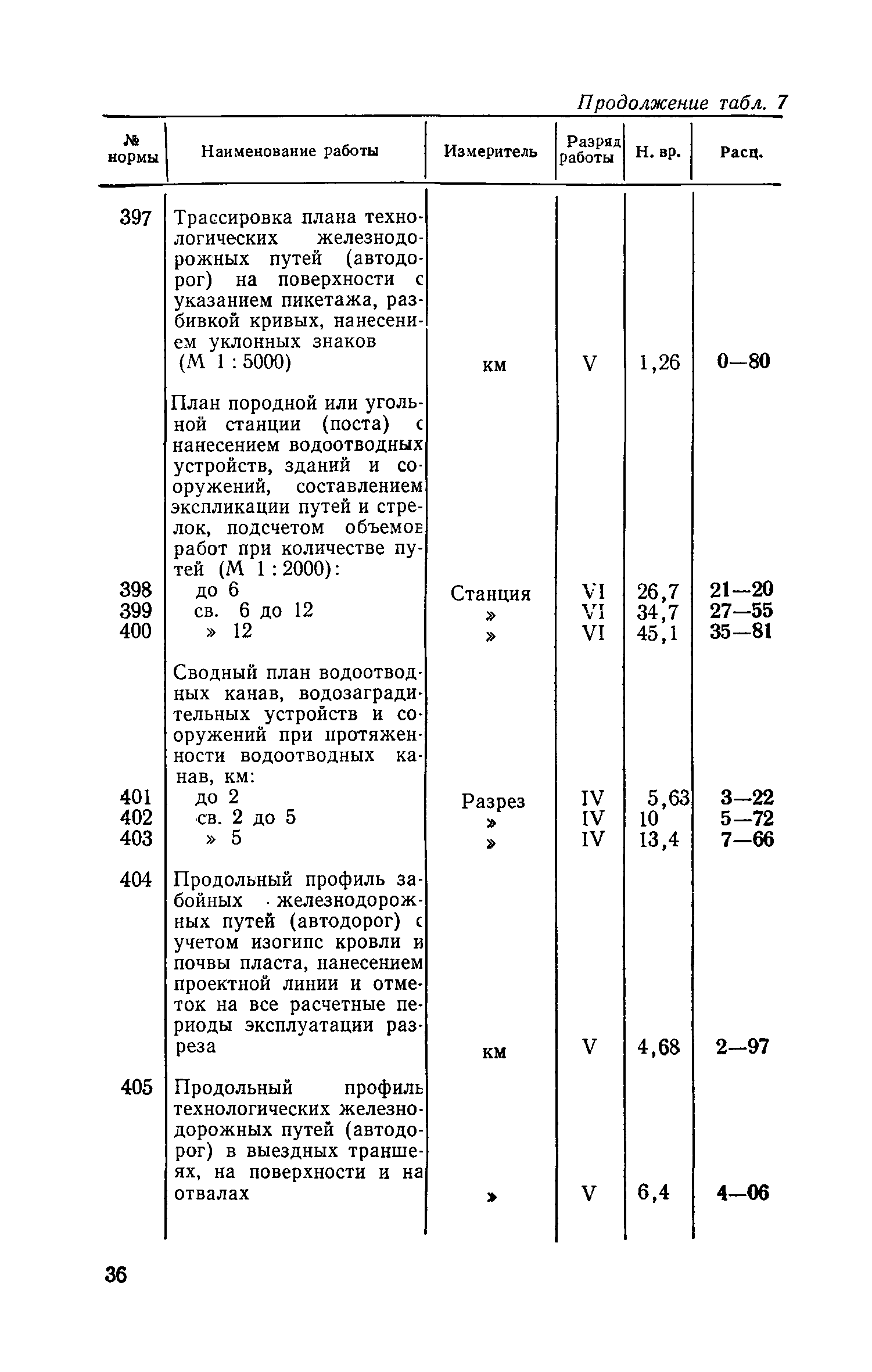 Продолжение табл. 7

| № нормы | Наименование работы | Измеритель | Разряд работы | Н. вр. | Расц. |
|---|---|---|---|---|---|
| 397 | Трассировка плана технологических железнодорожных путей (автодорог) на поверхности с указанием пикетажа, разбивкой кривых, нанесением уклонных знаков (М 1 : 5000) | км | V | 1,26 | 0—80 |
| | План породной или угольной станции (поста) с нанесением водоотводных устройств, зданий и сооружений, составлением экспликации путей и стрелок, подсчетом объемов работ при количестве путей (М 1 : 2000): | | | | |
| 398 | до 6 | Станция | VI | 26,7 | 21—20 |
| 399 | св. 6 до 12 | » | VI | 34,7 | 27—55 |
| 400 | » 12 | » | VI | 45,1 | 35—81 |
| | Сводный план водоотводных канав, водозаградительных устройств и сооружений при протяженности водоотводных канав, км: | | | | |
| 401 | до 2 | Разрез | IV | 5,63 | 3—22 |
| 402 | св. 2 до 5 | » | IV | 10 | 5—72 |
| 403 | » 5 | » | IV | 13,4 | 7—66 |
| 404 | Продольный профиль забойных железнодорожных путей (автодорог) с учетом изогипс кровли и почвы пласта, нанесением проектной линии и отметок на все расчетные периоды эксплуатации разреза | км | V | 4,68 | 2—97 |
| 405 | Продольный профиль технологических железнодорожных путей (автодорог) в выездных траншеях, на поверхности и на отвалах | » | V | 6,4 | 4—06 |

36